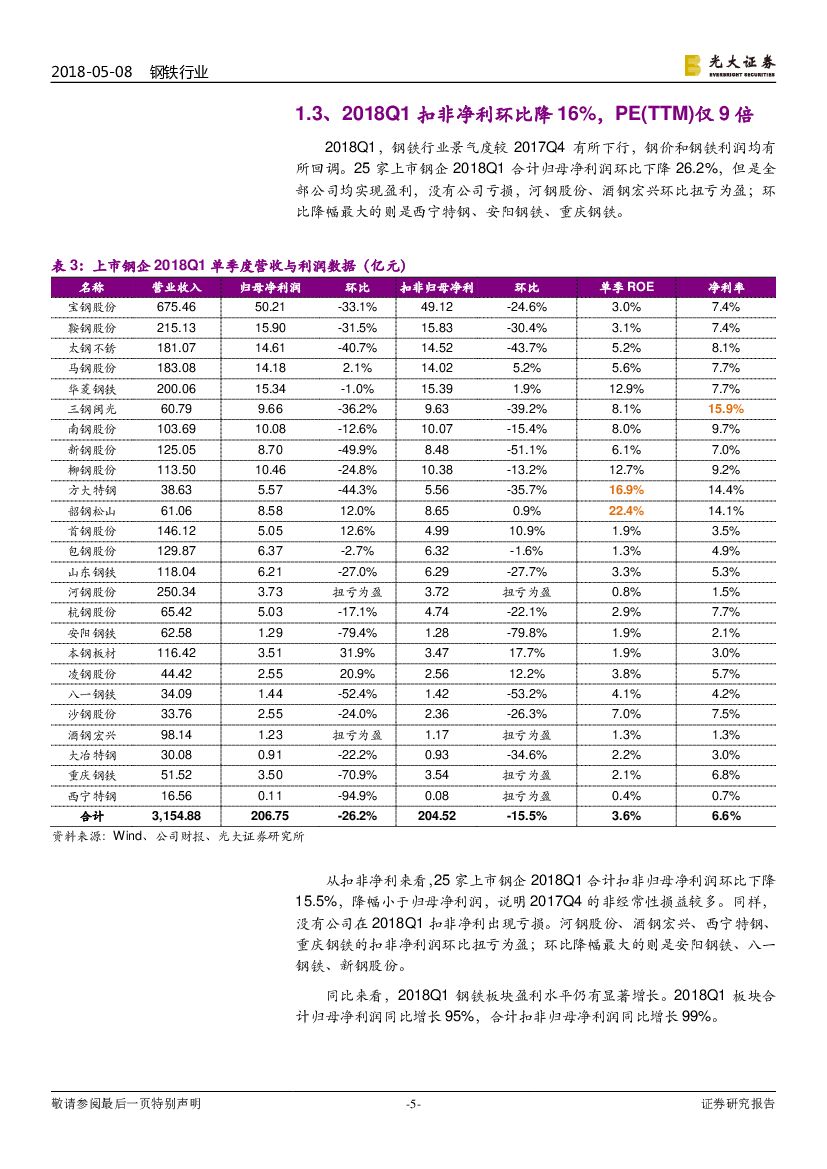 2018-05-08　钢铁行业

光大证券
EVERBRIGHT SECURITIES

1.3、2018Q1 扣非净利环比降 16%，PE(TTM)仅 9 倍

2018Q1，钢铁行业景气度较 2017Q4 有所下行，钢价和钢铁利润均有所回调。25 家上市钢企 2018Q1 合计归母净利润环比下降 26.2%，但是全部公司均实现盈利，没有公司亏损，河钢股份、酒钢宏兴环比扭亏为盈；环比降幅最大的则是西宁特钢、安阳钢铁、重庆钢铁。

表 3：上市钢企 2018Q1 单季度营收与利润数据（亿元）

| 名称 | 营业收入 | 归母净利润 | 环比 | 扣非归母净利 | 环比 | 单季 ROE | 净利率 |
|---|---|---|---|---|---|---|---|
| 宝钢股份 | 675.46 | 50.21 | -33.1% | 49.12 | -24.6% | 3.0% | 7.4% |
| 鞍钢股份 | 215.13 | 15.90 | -31.5% | 15.83 | -30.4% | 3.1% | 7.4% |
| 太钢不锈 | 181.07 | 14.61 | -40.7% | 14.52 | -43.7% | 5.2% | 8.1% |
| 马钢股份 | 183.08 | 14.18 | 2.1% | 14.02 | 5.2% | 5.6% | 7.7% |
| 华菱钢铁 | 200.06 | 15.34 | -1.0% | 15.39 | 1.9% | 12.9% | 7.7% |
| 三钢闽光 | 60.79 | 9.66 | -36.2% | 9.63 | -39.2% | 8.1% | 15.9% |
| 南钢股份 | 103.69 | 10.08 | -12.6% | 10.07 | -15.4% | 8.0% | 9.7% |
| 新钢股份 | 125.05 | 8.70 | -49.9% | 8.48 | -51.1% | 6.1% | 7.0% |
| 柳钢股份 | 113.50 | 10.46 | -24.8% | 10.38 | -13.2% | 12.7% | 9.2% |
| 方大特钢 | 38.63 | 5.57 | -44.3% | 5.56 | -35.7% | 16.9% | 14.4% |
| 韶钢松山 | 61.06 | 8.58 | 12.0% | 8.65 | 0.9% | 22.4% | 14.1% |
| 首钢股份 | 146.12 | 5.05 | 12.6% | 4.99 | 10.9% | 1.9% | 3.5% |
| 包钢股份 | 129.87 | 6.37 | -2.7% | 6.32 | -1.6% | 1.3% | 4.9% |
| 山东钢铁 | 118.04 | 6.21 | -27.0% | 6.29 | -27.7% | 3.3% | 5.3% |
| 河钢股份 | 250.34 | 3.73 | 扭亏为盈 | 3.72 | 扭亏为盈 | 0.8% | 1.5% |
| 杭钢股份 | 65.42 | 5.03 | -17.1% | 4.74 | -22.1% | 2.9% | 7.7% |
| 安阳钢铁 | 62.58 | 1.29 | -79.4% | 1.28 | -79.8% | 1.9% | 2.1% |
| 本钢板材 | 116.42 | 3.51 | 31.9% | 3.47 | 17.7% | 1.9% | 3.0% |
| 凌钢股份 | 44.42 | 2.55 | 20.9% | 2.56 | 12.2% | 3.8% | 5.7% |
| 八一钢铁 | 34.09 | 1.44 | -52.4% | 1.42 | -53.2% | 4.1% | 4.2% |
| 沙钢股份 | 33.76 | 2.55 | -24.0% | 2.36 | -26.3% | 7.0% | 7.5% |
| 酒钢宏兴 | 98.14 | 1.23 | 扭亏为盈 | 1.17 | 扭亏为盈 | 1.3% | 1.3% |
| 大冶特钢 | 30.08 | 0.91 | -22.2% | 0.93 | -34.6% | 2.2% | 3.0% |
| 重庆钢铁 | 51.52 | 3.50 | -70.9% | 3.54 | 扭亏为盈 | 2.1% | 6.8% |
| 西宁特钢 | 16.56 | 0.11 | -94.9% | 0.08 | 扭亏为盈 | 0.4% | 0.7% |
| 合计 | 3,154.88 | 206.75 | -26.2% | 204.52 | -15.5% | 3.6% | 6.6% |

资料来源：Wind、公司财报、光大证券研究所

从扣非净利来看，25 家上市钢企 2018Q1 合计扣非归母净利润环比下降 15.5%，降幅小于归母净利润，说明 2017Q4 的非经常性损益较多。同样，没有公司在 2018Q1 扣非净利出现亏损。河钢股份、酒钢宏兴、西宁特钢、重庆钢铁的扣非净利润环比扭亏为盈；环比降幅最大的则是安阳钢铁、八一钢铁、新钢股份。

同比来看，2018Q1 钢铁板块盈利水平仍有显著增长。2018Q1 板块合计归母净利润同比增长 95%，合计扣非归母净利润同比增长 99%。

敬请参阅最后一页特别声明　-5-　证券研究报告